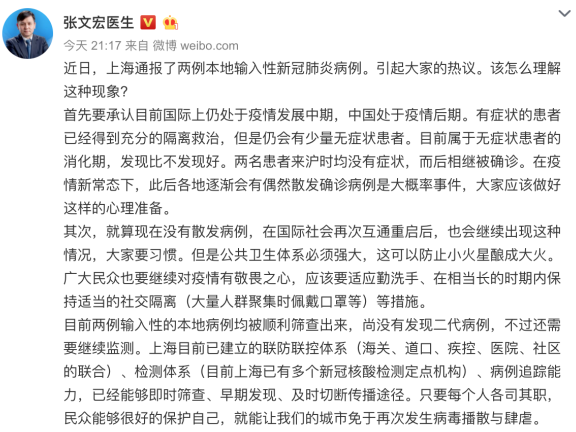 张文宏医生

今天 21:17 来自 微博 weibo.com

近日，上海通报了两例本地输入性新冠肺炎病例。引起大家的热议。该怎么理解这种现象？

首先要承认目前国际上仍处于疫情发展中期，中国处于疫情后期。有症状的患者已经得到充分的隔离救治，但是仍会有少量无症状患者。目前属于无症状患者的消化期，发现比不发现好。两名患者来沪时均没有症状，而后相继被确诊。在疫情新常态下，此后各地逐渐会有偶然散发确诊病例是大概率事件，大家应该做好这样的心理准备。

其次，就算现在没有散发病例，在国际社会再次互通重启后，也会继续出现这种情况，大家要习惯。但是公共卫生体系必须强大，这可以防止小火星酿成大火。广大民众也要继续对疫情有敬畏之心，应该要适应勤洗手、在相当长的时期内保持适当的社交隔离（大量人群聚集时佩戴口罩等）等措施。

目前两例输入性的本地病例均被顺利筛查出来，尚没有发现二代病例，不过还需要继续监测。上海目前已建立的联防联控体系（海关、道口、疾控、医院、社区的联合）、检测体系（目前上海已有多个新冠核酸检测定点机构）、病例追踪能力，已经能够即时筛查、早期发现、及时切断传播途径。只要每个人各司其职，民众能够很好的保护自己，就能让我们的城市免于再次发生病毒播散与肆虐。